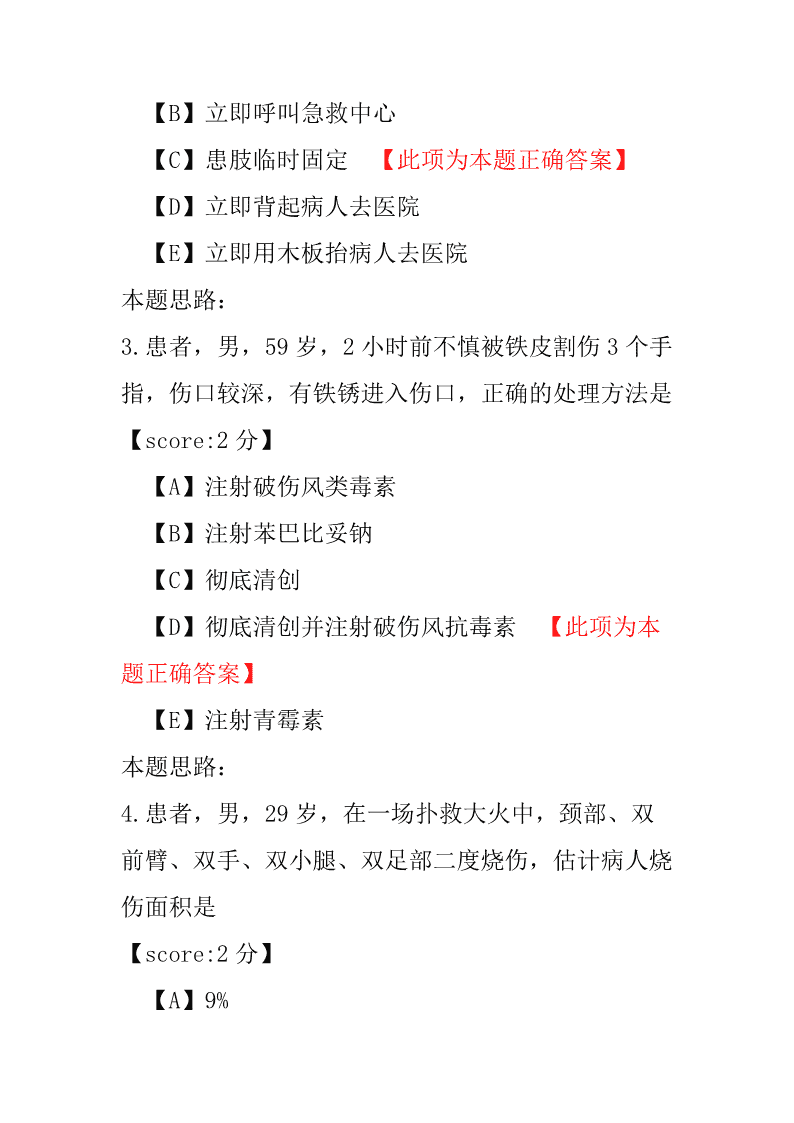 【B】立即呼叫急救中心

【C】患肢临时固定 【此项为本题正确答案】

【D】立即背起病人去医院

【E】立即用木板抬病人去医院

本题思路：

3.患者，男，59 岁，2 小时前不慎被铁皮割伤 3 个手指，伤口较深，有铁锈进入伤口，正确的处理方法是

【score:2 分】

【A】注射破伤风类毒素

【B】注射苯巴比妥钠

【C】彻底清创

【D】彻底清创并注射破伤风抗毒素 【此项为本题正确答案】

【E】注射青霉素

本题思路：

4.患者，男，29 岁，在一场扑救大火中，颈部、双前臂、双手、双小腿、双足部二度烧伤，估计病人烧伤面积是

【score:2 分】

【A】9%